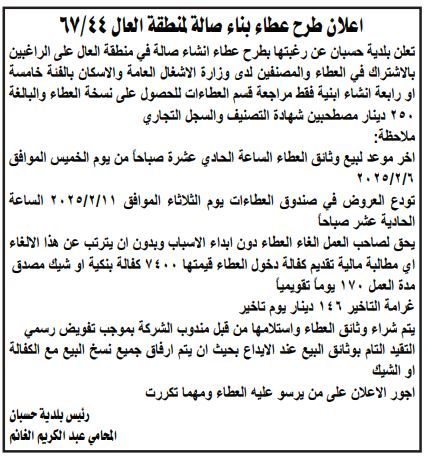 اعلان طرح عطاء بناء صالة لمنطقة العال ٦٧/٤٤

تعلن بلدية حسبان عن رغبتها بطرح عطاء انشاء صالة في منطقة العال على الراغبين بالاشتراك في العطاء والمصنفين لدى وزارة الاشغال العامة والاسكان بالفئة خامسة او رابعة انشاء ابنية فقط مراجعة قسم العطاءات للحصول على نسخة العطاء والبالغة ٢٥٠ دينار مصطحبين شهادة التصنيف والسجل التجاري

ملاحظة:

اخر موعد لبيع وثائق العطاء الساعة الحادي عشرة صباحاً من يوم الخميس الموافق ٢٠٢٥/٢/٦

تودع العروض في صندوق العطاءات يوم الثلاثاء الموافق ٢٠٢٥/٢/١١ الساعة الحادية عشر صباحاً

يحق لصاحب العمل الغاء العطاء دون ابداء الاسباب وبدون ان يترتب عن هذا الالغاء اي مطالبة مالية تقديم كفالة دخول العطاء قيمتها ٧٤٠٠ كفالة بنكية او شيك مصدق

مدة العمل ١٧٠ يوماً تقويمياً

غرامة التاخير ١٤٦ دينار يوم تاخير

يتم شراء وثائق العطاء واستلامها من قبل مندوب الشركة بموجب تفويض رسمي

التقيد التام بوثائق البيع عند الايداع بحيث ان يتم ارفاق جميع نسخ البيع مع الكفالة او الشيك

اجور الاعلان على من يرسو عليه العطاء ومهما تكررت

رئيس بلدية حسبان
المحامي عبد الكريم الغانم